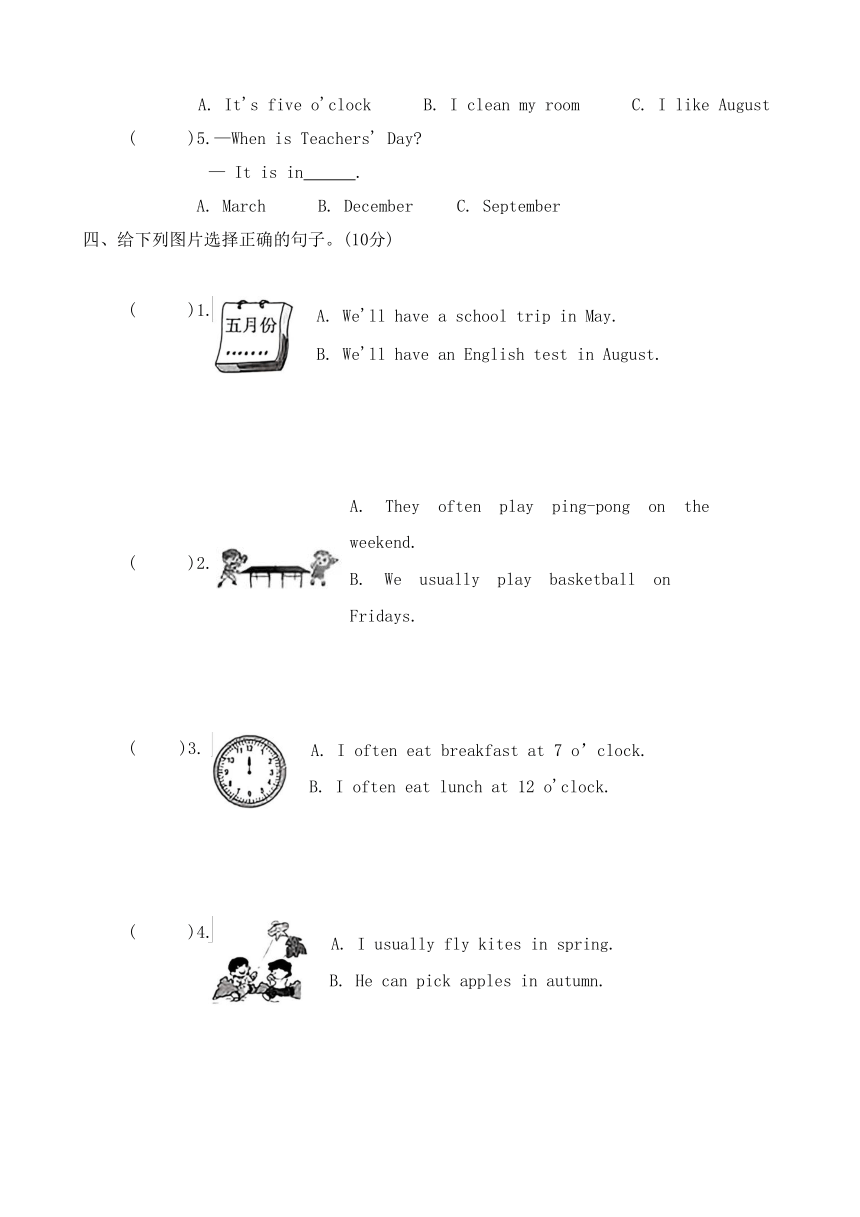 A. It's five o'clock B. I clean my room C. I like August

( )5.—When is Teachers' Day?

— It is in______.

A. March B. December C. September

四、给下列图片选择正确的句子。(10分)

( )1. 五月份

A. We'll have a school trip in May.

B. We'll have an English test in August.

( )2.

A. They often play ping-pong on the weekend.

B. We usually play basketball on Fridays.

( )3.

A. I often eat breakfast at 7 o' clock.

B. I often eat lunch at 12 o'clock.

( )4.

A. I usually fly kites in spring.

B. He can pick apples in autumn.